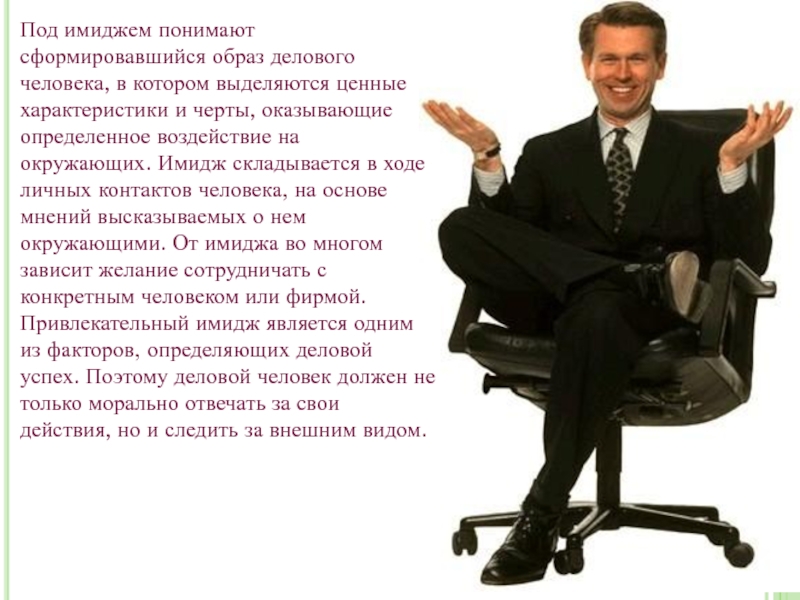 Под имиджем понимают сформировавшийся образ делового человека, в котором выделяются ценные характеристики и черты, оказывающие определенное воздействие на окружающих. Имидж складывается в ходе личных контактов человека, на основе мнений высказываемых о нем окружающими. От имиджа во многом зависит желание сотрудничать с конкретным человеком или фирмой. Привлекательный имидж является одним из факторов, определяющих деловой успех. Поэтому деловой человек должен не только морально отвечать за свои действия, но и следить за внешним видом.